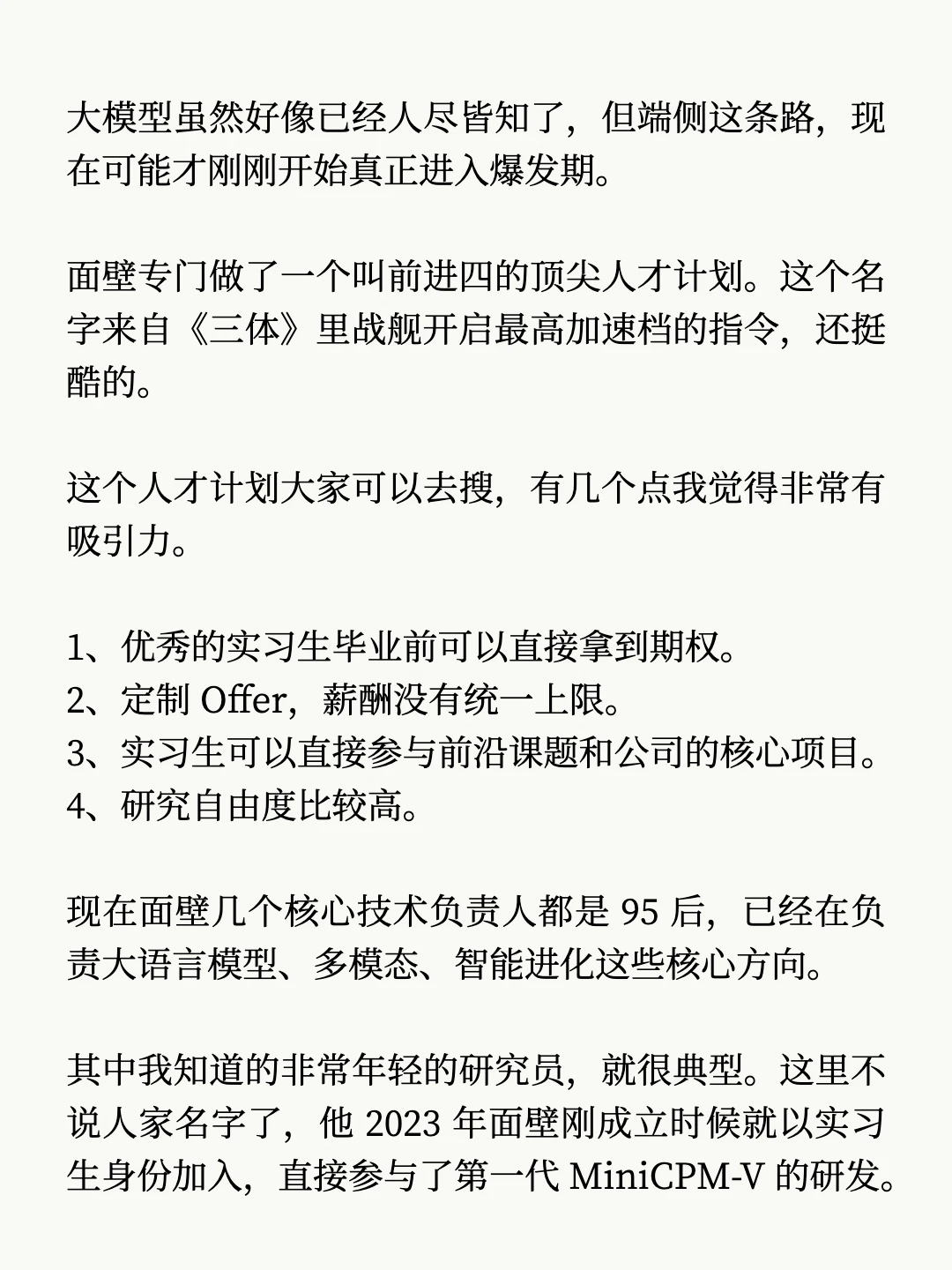 大模型虽然好像已经人尽皆知了，但端侧这条路，现在可能才刚刚开始真正进入爆发期。

面壁专门做了一个叫前进四的顶尖人才计划。这个名字来自《三体》里战舰开启最高加速档的指令，还挺酷的。

这个人才计划大家可以去搜，有几个点我觉得非常有吸引力。

1、优秀的实习生毕业前可以直接拿到期权。
2、定制Offer，薪酬没有统一上限。
3、实习生可以直接参与前沿课题和公司的核心项目。
4、研究自由度比较高。

现在面壁几个核心技术负责人都是95后，已经在负责大语言模型、多模态、智能进化这些核心方向。

其中我知道的非常年轻的研究员，就很典型。这里不说人家名字了，他2023年面壁刚成立时候就以实习生身份加入，直接参与了第一代MiniCPM-V的研发。